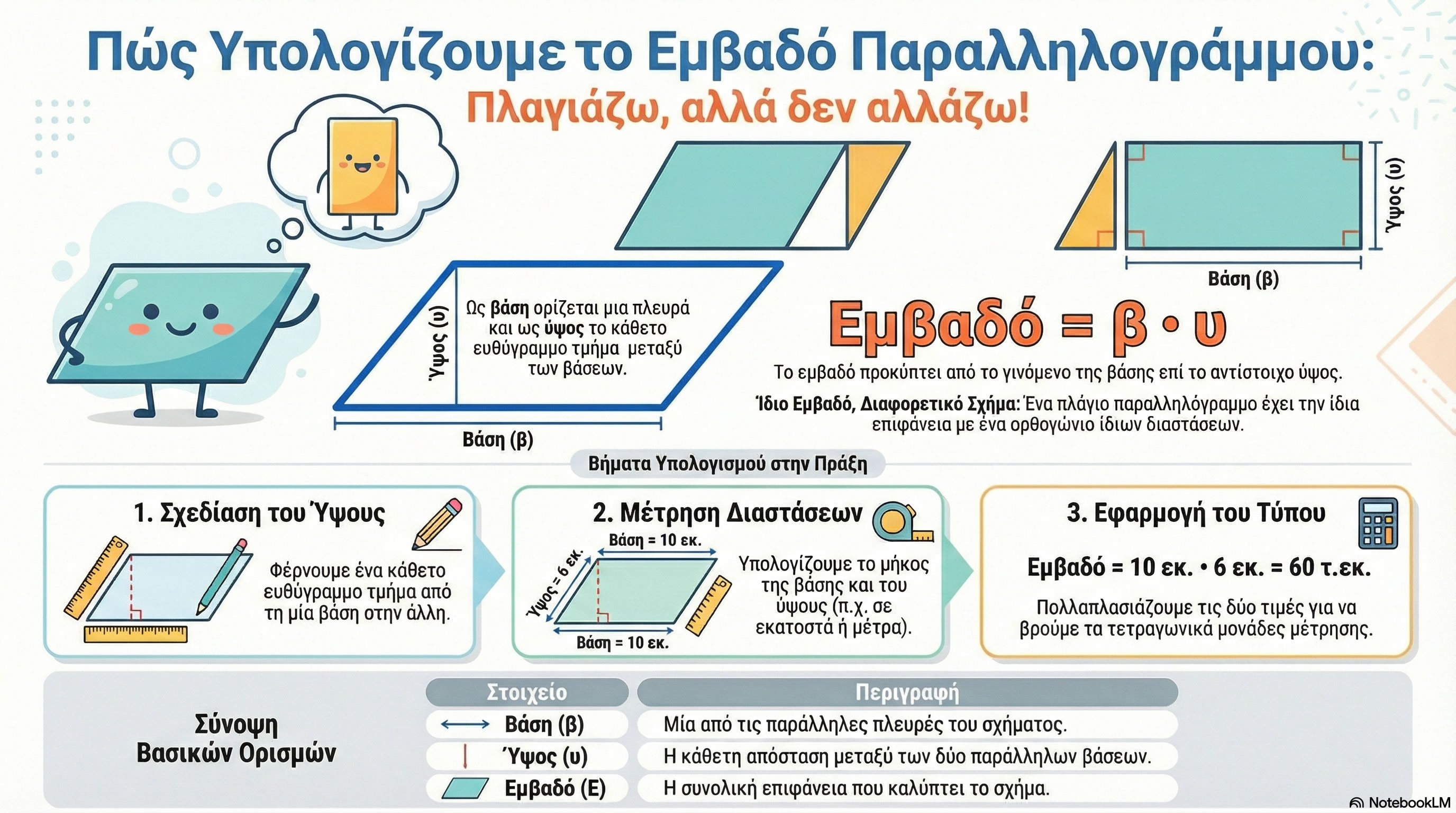 Πώς Υπολογίζουμε το Εμβαδό Παραλληλογράμμου:

Πλαγιάζω, αλλά δεν αλλάζω!

Ύψος (υ)

Βάση (β)

Ύψος (υ)

Ως βάση ορίζεται μια πλευρά και ως ύψος το κάθετο ευθύγραμμο τμήμα μεταξύ των βάσεων.

Βάση (β)

Εμβαδό = β • υ

Το εμβαδό προκύπτει από το γινόμενο της βάσης επί το αντίστοιχο ύψος.

Ίδιο Εμβαδό, Διαφορετικό Σχήμα: Ένα πλάγιο παραλληλόγραμμο έχει την ίδια επιφάνεια με ένα ορθογώνιο ίδιων διαστάσεων.

Βήματα Υπολογισμού στην Πράξη

1. Σχεδίαση του Ύψους

Φέρνουμε ένα κάθετο ευθύγραμμο τμήμα από τη μία βάση στην άλλη.

2. Μέτρηση Διαστάσεων

Βάση = 10 εκ.

Ύψος = 6 εκ.

Βάση = 10 εκ.

Υπολογίζουμε το μήκος της βάσης και του ύψους (π.χ. σε εκατοστά ή μέτρα).

3. Εφαρμογή του Τύπου

Εμβαδό = 10 εκ. • 6 εκ. = 60 τ.εκ.

Πολλαπλασιάζουμε τις δύο τιμές για να βρούμε τα τετραγωνικά μονάδες μέτρησης.

Σύνοψη Βασικών Ορισμών

| Στοιχείο | Περιγραφή |
|---|---|
| Βάση (β) | Μία από τις παράλληλες πλευρές του σχήματος. |
| Ύψος (υ) | Η κάθετη απόσταση μεταξύ των δύο παράλληλων βάσεων. |
| Εμβαδό (Ε) | Η συνολική επιφάνεια που καλύπτει το σχήμα. |

NotebookLM